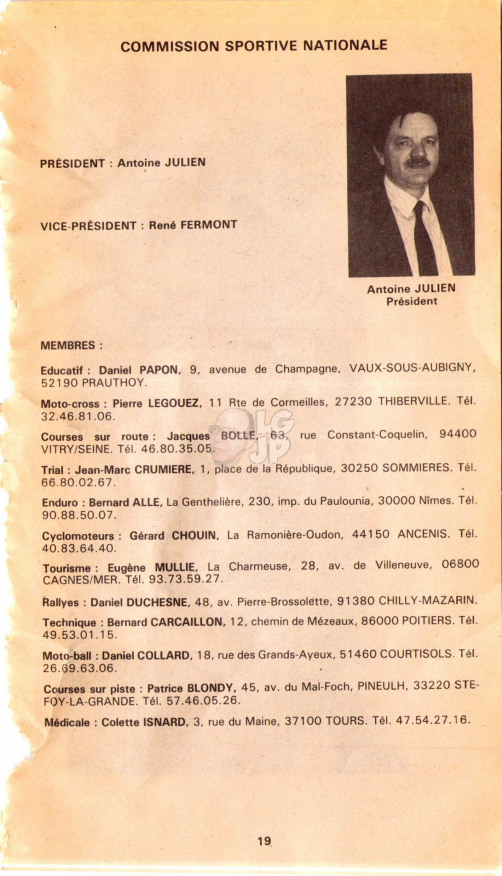 COMMISSION SPORTIVE NATIONALE

PRÉSIDENT : Antoine JULIEN

VICE-PRÉSIDENT : René FERMONT

Antoine JULIEN
Président

MEMBRES :

Educatif : Daniel PAPON, 9, avenue de Champagne, VAUX-SOUS-AUBIGNY, 52190 PRAUTHOY.

Moto-cross : Pierre LEGOUEZ, 11 Rte de Cormeilles, 27230 THIBERVILLE. Tél. 32.46.81.06.

Courses sur route : Jacques BOLLE, 63, rue Constant-Coquelin, 94400 VITRY/SEINE. Tél. 46.80.35.05.

Trial : Jean-Marc CRUMIERE, 1, place de la République, 30250 SOMMIERES. Tél. 66.80.02.67.

Enduro : Bernard ALLE, La Genthelière, 230, imp. du Paulounia, 30000 Nîmes. Tél. 90.88.50.07.

Cyclomoteurs : Gérard CHOUIN, La Ramonière-Oudon, 44150 ANCENIS. Tél. 40.83.64.40.

Tourisme : Eugène MULLIE, La Charmeuse, 28, av. de Villeneuve, 06800 CAGNES/MER. Tél. 93.73.59.27.

Rallyes : Daniel DUCHESNE, 48, av. Pierre-Brossolette, 91380 CHILLY-MAZARIN.

Technique : Bernard CARCAILLON, 12, chemin de Mézeaux, 86000 POITIERS. Tél. 49.53.01.15.

Moto-ball : Daniel COLLARD, 18, rue des Grands-Ayeux, 51460 COURTISOLS. Tél. 26.69.63.06.

Courses sur piste : Patrice BLONDY, 45, av. du Mal-Foch, PINEULH, 33220 STE-FOY-LA-GRANDE. Tél. 57.46.05.26.

Médicale : Colette ISNARD, 3, rue du Maine, 37100 TOURS. Tél. 47.54.27.16.

19